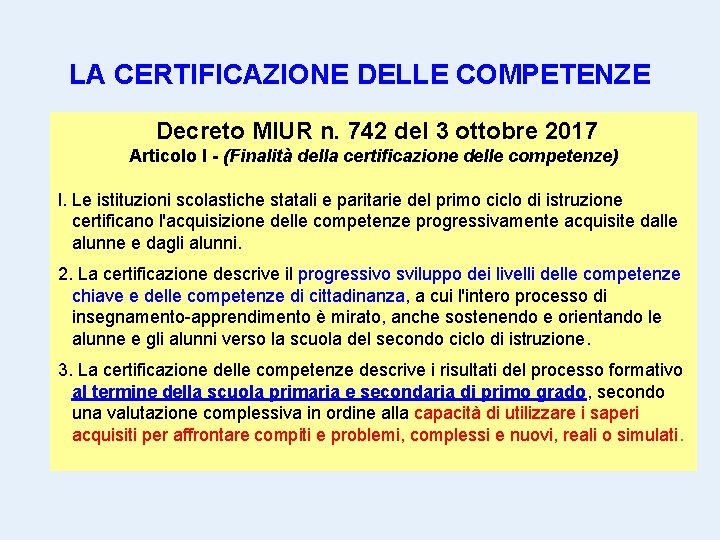 LA CERTIFICAZIONE DELLE COMPETENZE

Decreto MIUR n. 742 del 3 ottobre 2017
Articolo I - (Finalità della certificazione delle competenze)

I. Le istituzioni scolastiche statali e paritarie del primo ciclo di istruzione certificano l'acquisizione delle competenze progressivamente acquisite dalle alunne e dagli alunni.

2. La certificazione descrive il progressivo sviluppo dei livelli delle competenze chiave e delle competenze di cittadinanza, a cui l'intero processo di insegnamento-apprendimento è mirato, anche sostenendo e orientando le alunne e gli alunni verso la scuola del secondo ciclo di istruzione.

3. La certificazione delle competenze descrive i risultati del processo formativo al termine della scuola primaria e secondaria di primo grado, secondo una valutazione complessiva in ordine alla capacità di utilizzare i saperi acquisiti per affrontare compiti e problemi, complessi e nuovi, reali o simulati.